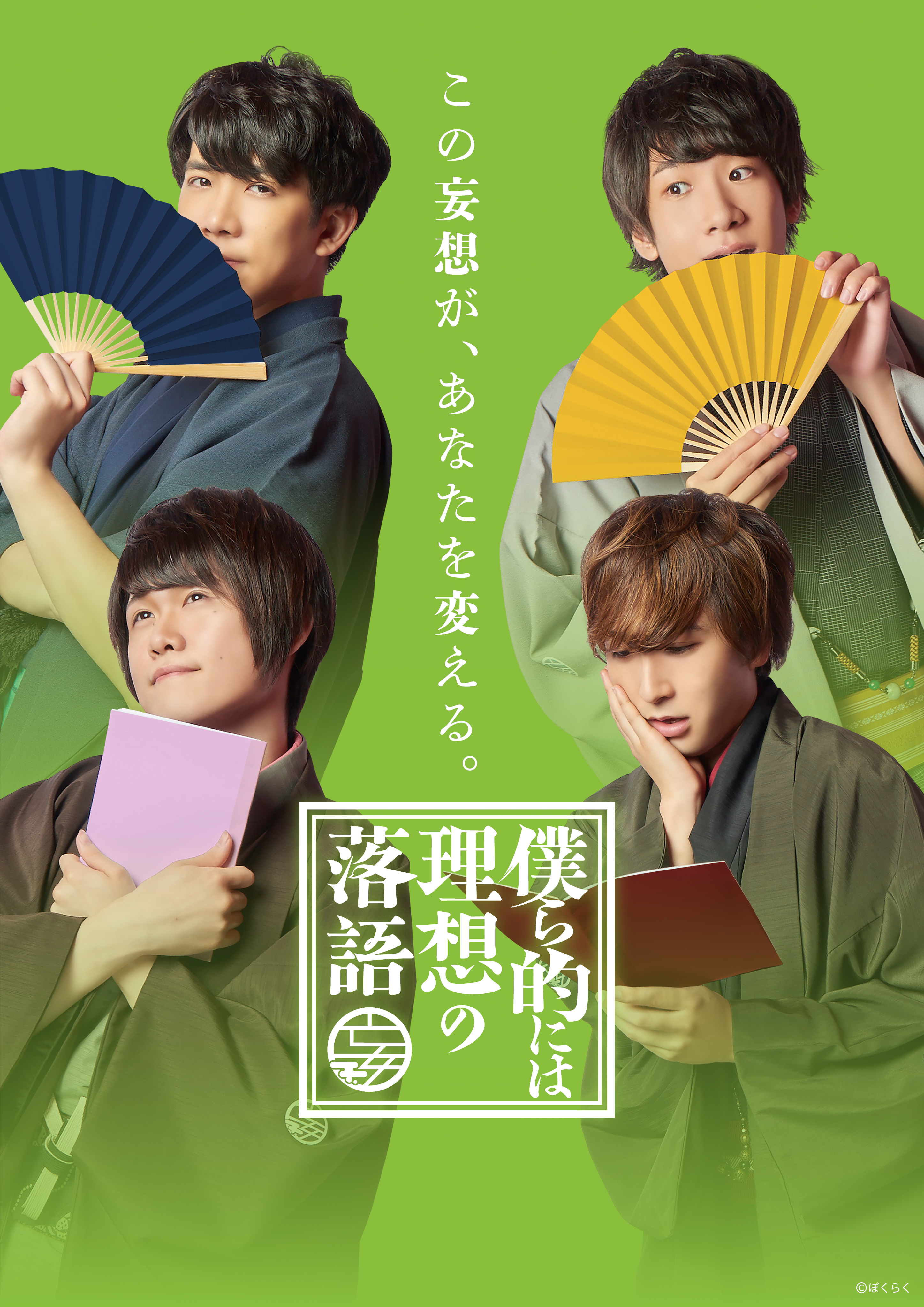 この妄想が、あなたを変える。

僕ら的には理想の落語

©ぼくらく